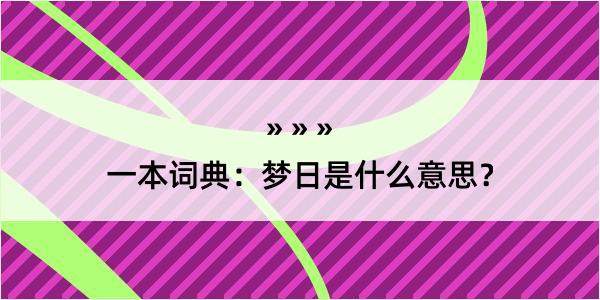 » » »

一本词典：梦日是什么意思？